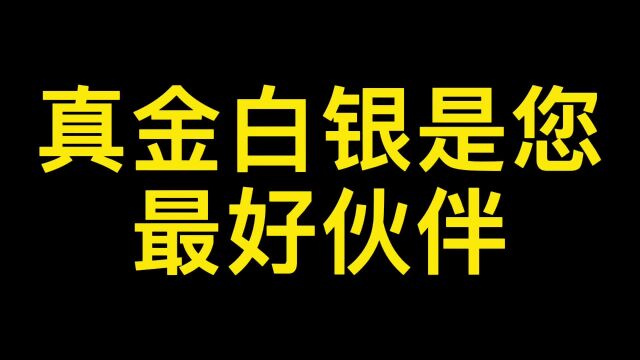 真金白银是您
最好伙伴